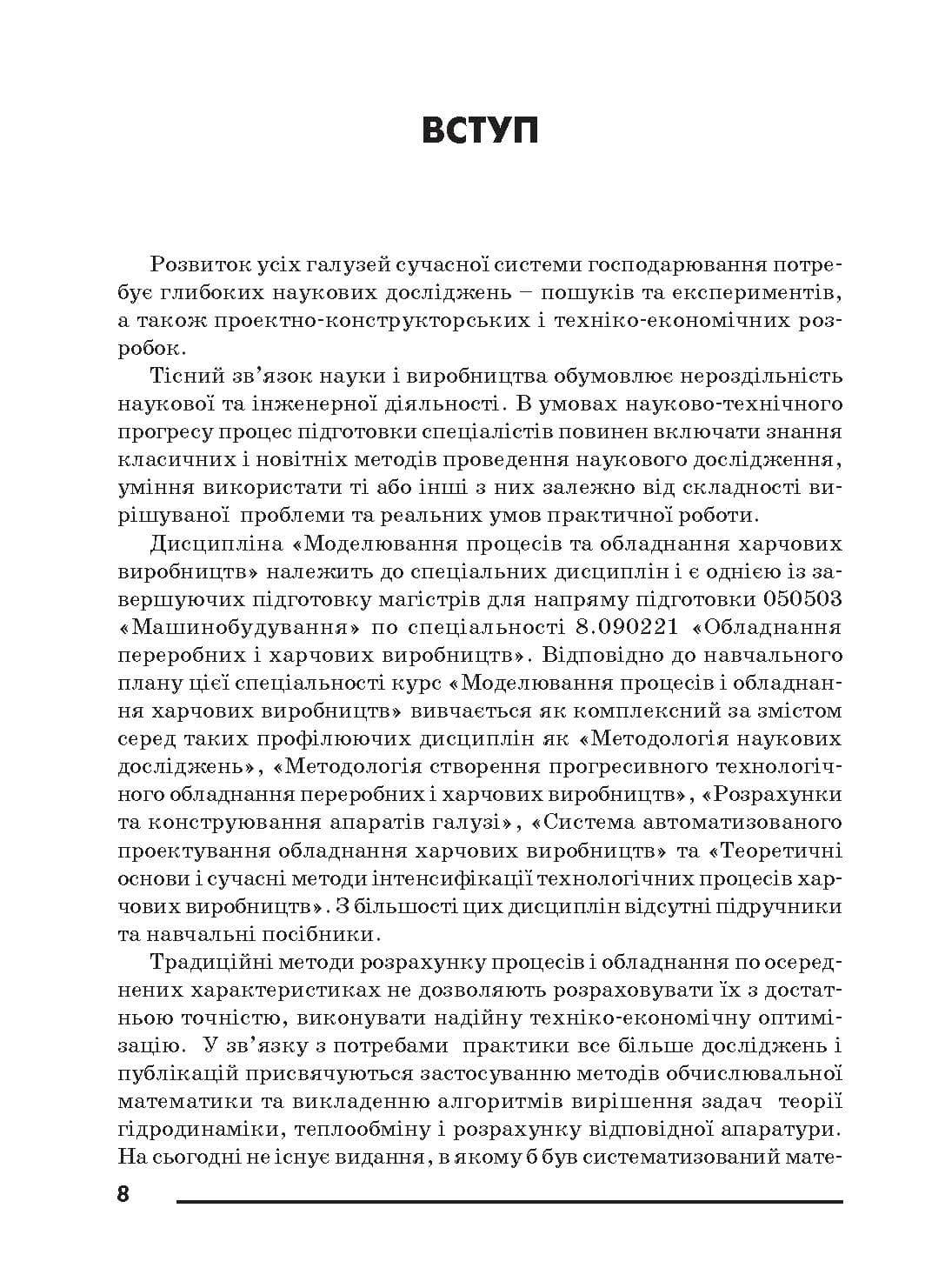 ВСТУП

Розвиток усіх галузей сучасної системи господарювання потребує глибоких наукових досліджень – пошуків та експериментів, а також проектно-конструкторських і техніко-економічних розробок.

Тісний зв'язок науки і виробництва обумовлює нероздільність наукової та інженерної діяльності. В умовах науково-технічного прогресу процес підготовки спеціалістів повинен включати знання класичних і новітніх методів проведення наукового дослідження, уміння використати ті або інші з них залежно від складності вирішуваної проблеми та реальних умов практичної роботи.

Дисципліна «Моделювання процесів та обладнання харчових виробництв» належить до спеціальних дисциплін і є однією із завершуючих підготовку магістрів для напряму підготовки 050503 «Машинобудування» по спеціальності 8.090221 «Обладнання переробних і харчових виробництв». Відповідно до навчального плану цієї спеціальності курс «Моделювання процесів і обладнання харчових виробництв» вивчається як комплексний за змістом серед таких профілюючих дисциплін як «Методологія наукових досліджень», «Методологія створення прогресивного технологічного обладнання переробних і харчових виробництв», «Розрахунки та конструювання апаратів галузі», «Система автоматизованого проектування обладнання харчових виробництв» та «Теоретичні основи і сучасні методи інтенсифікації технологічних процесів харчових виробництв». З більшості цих дисциплін відсутні підручники та навчальні посібники.

Традиційні методи розрахунку процесів і обладнання по осереднених характеристиках не дозволяють розраховувати їх з достатньою точністю, виконувати надійну техніко-економічну оптимізацію. У зв'язку з потребами практики все більше досліджень і публікацій присвячуються застосуванню методів обчислювальної математики та викладенню алгоритмів вирішення задач теорії гідродинаміки, теплообміну і розрахунку відповідної апаратури. На сьогодні не існує видання, в якому б був систематизований мате-

8